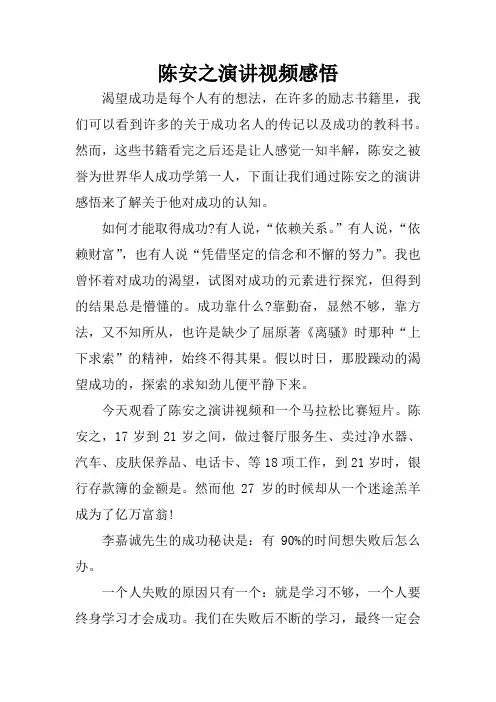 陈安之演讲视频感悟

渴望成功是每个人有的想法，在许多的励志书籍里，我们可以看到许多的关于成功名人的传记以及成功的教科书。然而，这些书籍看完之后还是让人感觉一知半解，陈安之被誉为世界华人成功学第一人，下面让我们通过陈安之的演讲感悟来了解关于他对成功的认知。

如何才能取得成功?有人说，“依赖关系。”有人说，“依赖财富”，也有人说“凭借坚定的信念和不懈的努力”。我也曾怀着对成功的渴望，试图对成功的元素进行探究，但得到的结果总是懵懂的。成功靠什么?靠勤奋，显然不够，靠方法，又不知所从，也许是缺少了屈原著《离骚》时那种“上下求索”的精神，始终不得其果。假以时日，那股躁动的渴望成功的，探索的求知劲儿便平静下来。

今天观看了陈安之演讲视频和一个马拉松比赛短片。陈安之，17 岁到 21 岁之间，做过餐厅服务生、卖过净水器、汽车、皮肤保养品、电话卡、等 18 项工作，到 21 岁时，银行存款簿的金额是。然而他 27 岁的时候却从一个迷途羔羊成为了亿万富翁!

李嘉诚先生的成功秘诀是：有 90%的时间想失败后怎么办。

一个人失败的原因只有一个：就是学习不够，一个人要终身学习才会成功。我们在失败后不断的学习，最终一定会